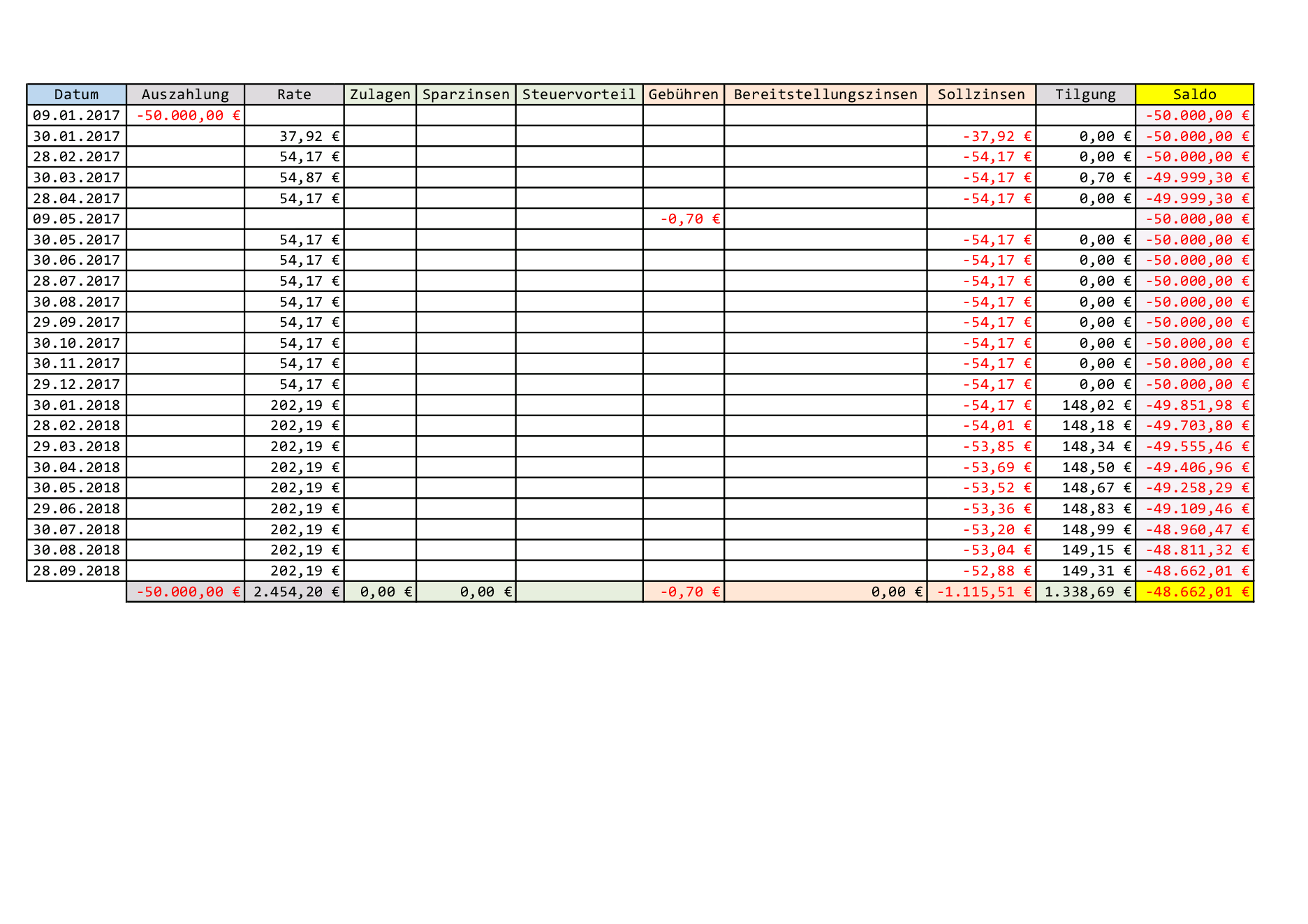 | Datum | Auszahlung | Rate | Zulagen | Sparzinsen | Steuervorteil | Gebühren | Bereitstellungszinsen | Sollzinsen | Tilgung | Saldo |
|---|---|---|---|---|---|---|---|---|---|---|
| 09.01.2017 | -50.000,00 € | | | | | | | | | -50.000,00 € |
| 30.01.2017 | | 37,92 € | | | | | | -37,92 € | 0,00 € | -50.000,00 € |
| 28.02.2017 | | 54,17 € | | | | | | -54,17 € | 0,00 € | -50.000,00 € |
| 30.03.2017 | | 54,87 € | | | | | | -54,17 € | 0,70 € | -49.999,30 € |
| 28.04.2017 | | 54,17 € | | | | | | -54,17 € | 0,00 € | -49.999,30 € |
| 09.05.2017 | | | | | | -0,70 € | | | | -50.000,00 € |
| 30.05.2017 | | 54,17 € | | | | | | -54,17 € | 0,00 € | -50.000,00 € |
| 30.06.2017 | | 54,17 € | | | | | | -54,17 € | 0,00 € | -50.000,00 € |
| 28.07.2017 | | 54,17 € | | | | | | -54,17 € | 0,00 € | -50.000,00 € |
| 30.08.2017 | | 54,17 € | | | | | | -54,17 € | 0,00 € | -50.000,00 € |
| 29.09.2017 | | 54,17 € | | | | | | -54,17 € | 0,00 € | -50.000,00 € |
| 30.10.2017 | | 54,17 € | | | | | | -54,17 € | 0,00 € | -50.000,00 € |
| 30.11.2017 | | 54,17 € | | | | | | -54,17 € | 0,00 € | -50.000,00 € |
| 29.12.2017 | | 54,17 € | | | | | | -54,17 € | 0,00 € | -50.000,00 € |
| 30.01.2018 | | 202,19 € | | | | | | -54,17 € | 148,02 € | -49.851,98 € |
| 28.02.2018 | | 202,19 € | | | | | | -54,01 € | 148,18 € | -49.703,80 € |
| 29.03.2018 | | 202,19 € | | | | | | -53,85 € | 148,34 € | -49.555,46 € |
| 30.04.2018 | | 202,19 € | | | | | | -53,69 € | 148,50 € | -49.406,96 € |
| 30.05.2018 | | 202,19 € | | | | | | -53,52 € | 148,67 € | -49.258,29 € |
| 29.06.2018 | | 202,19 € | | | | | | -53,36 € | 148,83 € | -49.109,46 € |
| 30.07.2018 | | 202,19 € | | | | | | -53,20 € | 148,99 € | -48.960,47 € |
| 30.08.2018 | | 202,19 € | | | | | | -53,04 € | 149,15 € | -48.811,32 € |
| 28.09.2018 | | 202,19 € | | | | | | -52,88 € | 149,31 € | -48.662,01 € |
| | -50.000,00 € | 2.454,20 € | 0,00 € | 0,00 € | | -0,70 € | 0,00 € | -1.115,51 € | 1.338,69 € | -48.662,01 € |